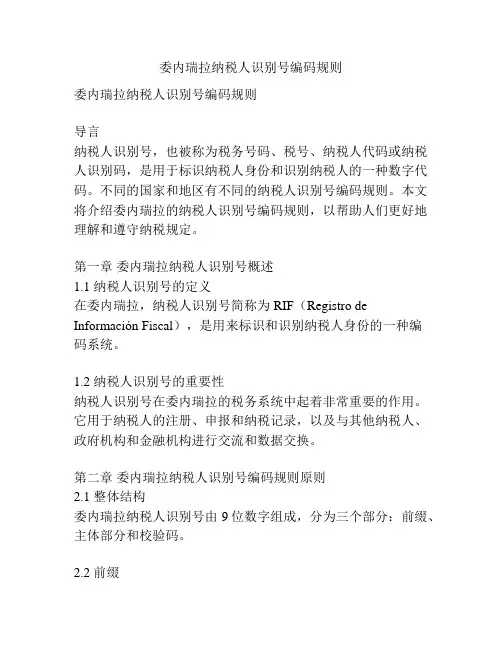 委内瑞拉纳税人识别号编码规则

委内瑞拉纳税人识别号编码规则

导言
纳税人识别号，也被称为税务号码、税号、纳税人代码或纳税人识别码，是用于标识纳税人身份和识别纳税人的一种数字代码。不同的国家和地区有不同的纳税人识别号编码规则。本文将介绍委内瑞拉的纳税人识别号编码规则，以帮助人们更好地理解和遵守纳税规定。

第一章 委内瑞拉纳税人识别号概述
1.1 纳税人识别号的定义
在委内瑞拉，纳税人识别号简称为 RIF（Registro de Información Fiscal），是用来标识和识别纳税人身份的一种编码系统。

1.2 纳税人识别号的重要性
纳税人识别号在委内瑞拉的税务系统中起着非常重要的作用。它用于纳税人的注册、申报和纳税记录，以及与其他纳税人、政府机构和金融机构进行交流和数据交换。

第二章 委内瑞拉纳税人识别号编码规则原则
2.1 整体结构
委内瑞拉纳税人识别号由 9 位数字组成，分为三个部分：前缀、主体部分和校验码。

2.2 前缀